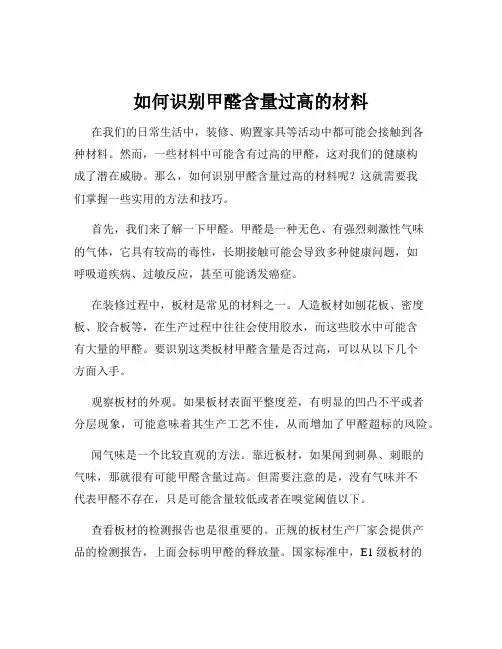 如何识别甲醛含量过高的材料

在我们的日常生活中，装修、购置家具等活动中都可能会接触到各种材料。然而，一些材料中可能含有过高的甲醛，这对我们的健康构成了潜在威胁。那么，如何识别甲醛含量过高的材料呢？这就需要我们掌握一些实用的方法和技巧。

首先，我们来了解一下甲醛。甲醛是一种无色、有强烈刺激性气味的气体，它具有较高的毒性，长期接触可能会导致多种健康问题，如呼吸道疾病、过敏反应，甚至可能诱发癌症。

在装修过程中，板材是常见的材料之一。人造板材如刨花板、密度板、胶合板等，在生产过程中往往会使用胶水，而这些胶水中可能含有大量的甲醛。要识别这类板材甲醛含量是否过高，可以从以下几个方面入手。

观察板材的外观。如果板材表面平整度差，有明显的凹凸不平或者分层现象，可能意味着其生产工艺不佳，从而增加了甲醛超标的风险。

闻气味是一个比较直观的方法。靠近板材，如果闻到刺鼻、刺眼的气味，那就很有可能甲醛含量过高。但需要注意的是，没有气味并不代表甲醛不存在，只是可能含量较低或者在嗅觉阈值以下。

查看板材的检测报告也是很重要的。正规的板材生产厂家会提供产品的检测报告，上面会标明甲醛的释放量。国家标准中，E1 级板材的